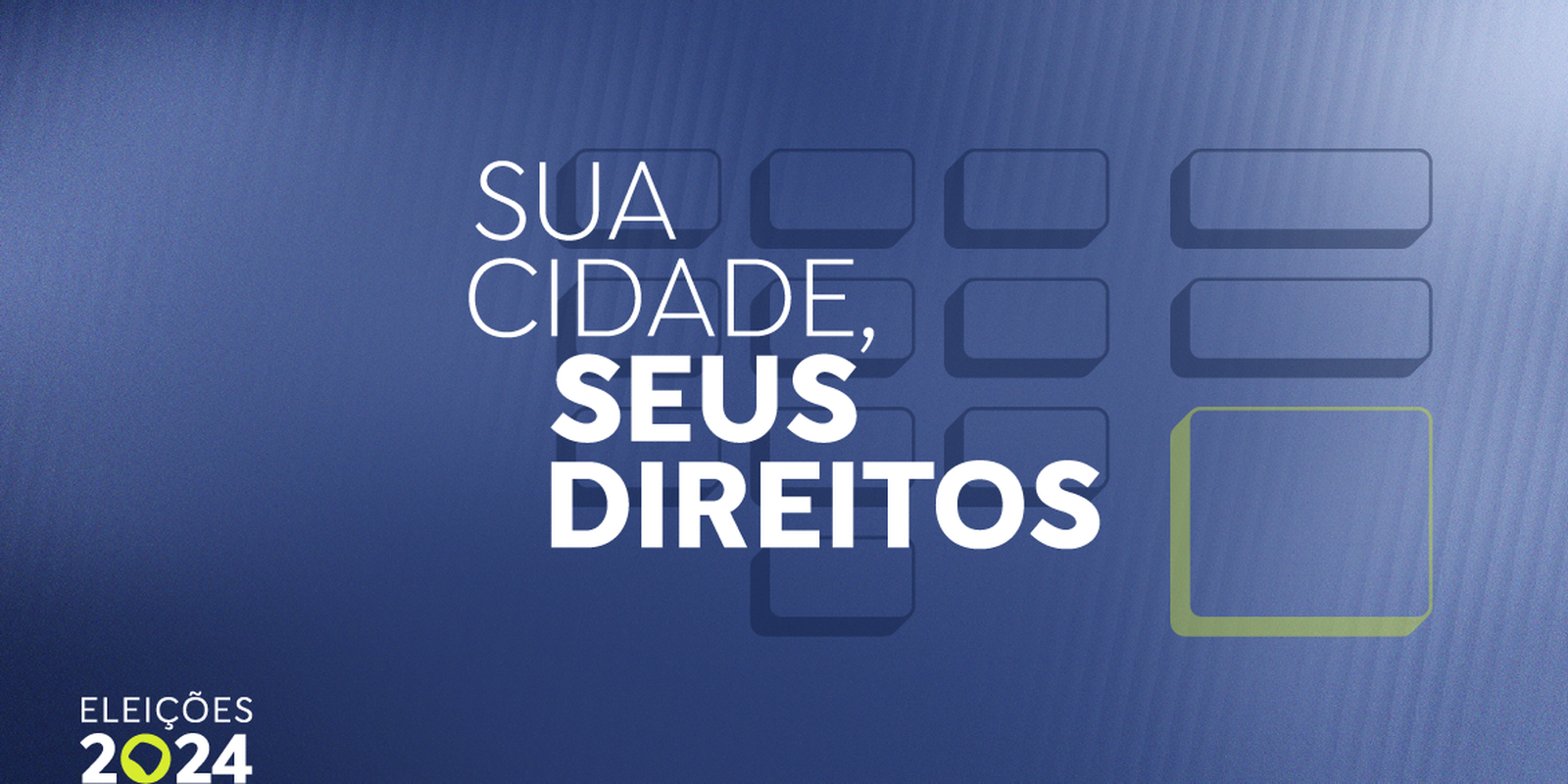 SUA CIDADE, SEUS DIREITOS

ELEIÇÕES 2024